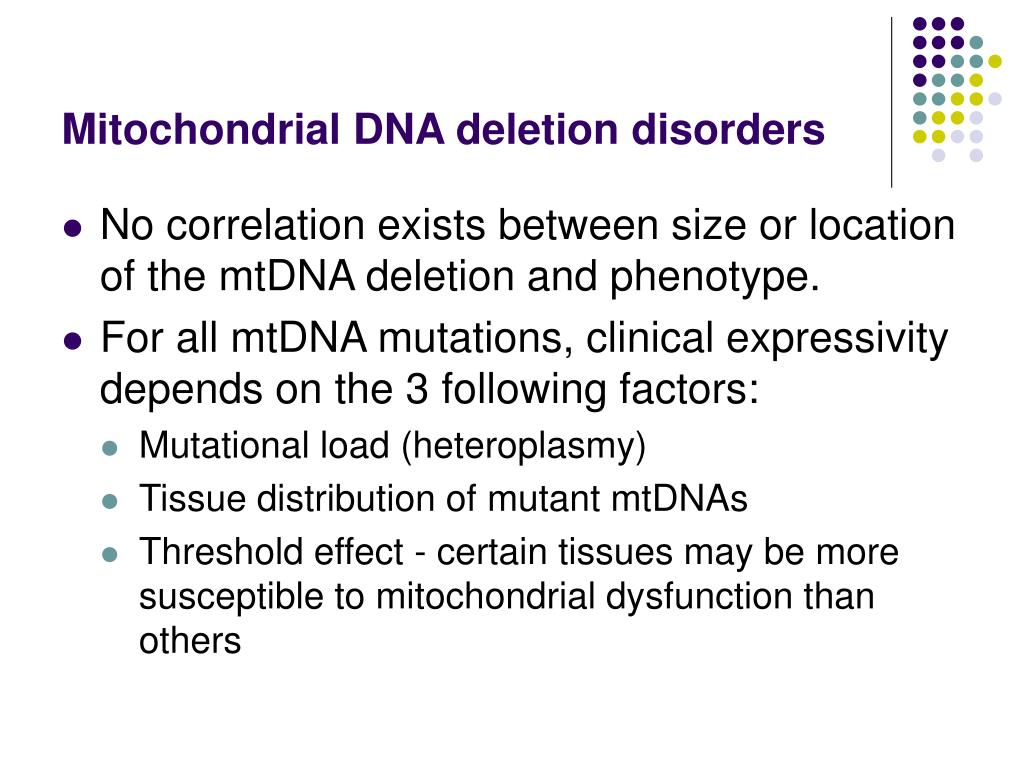 Mitochondrial DNA deletion disorders

- No correlation exists between size or location of the mtDNA deletion and phenotype.
- For all mtDNA mutations, clinical expressivity depends on the 3 following factors:
  - Mutational load (heteroplasmy)
  - Tissue distribution of mutant mtDNAs
  - Threshold effect - certain tissues may be more susceptible to mitochondrial dysfunction than others